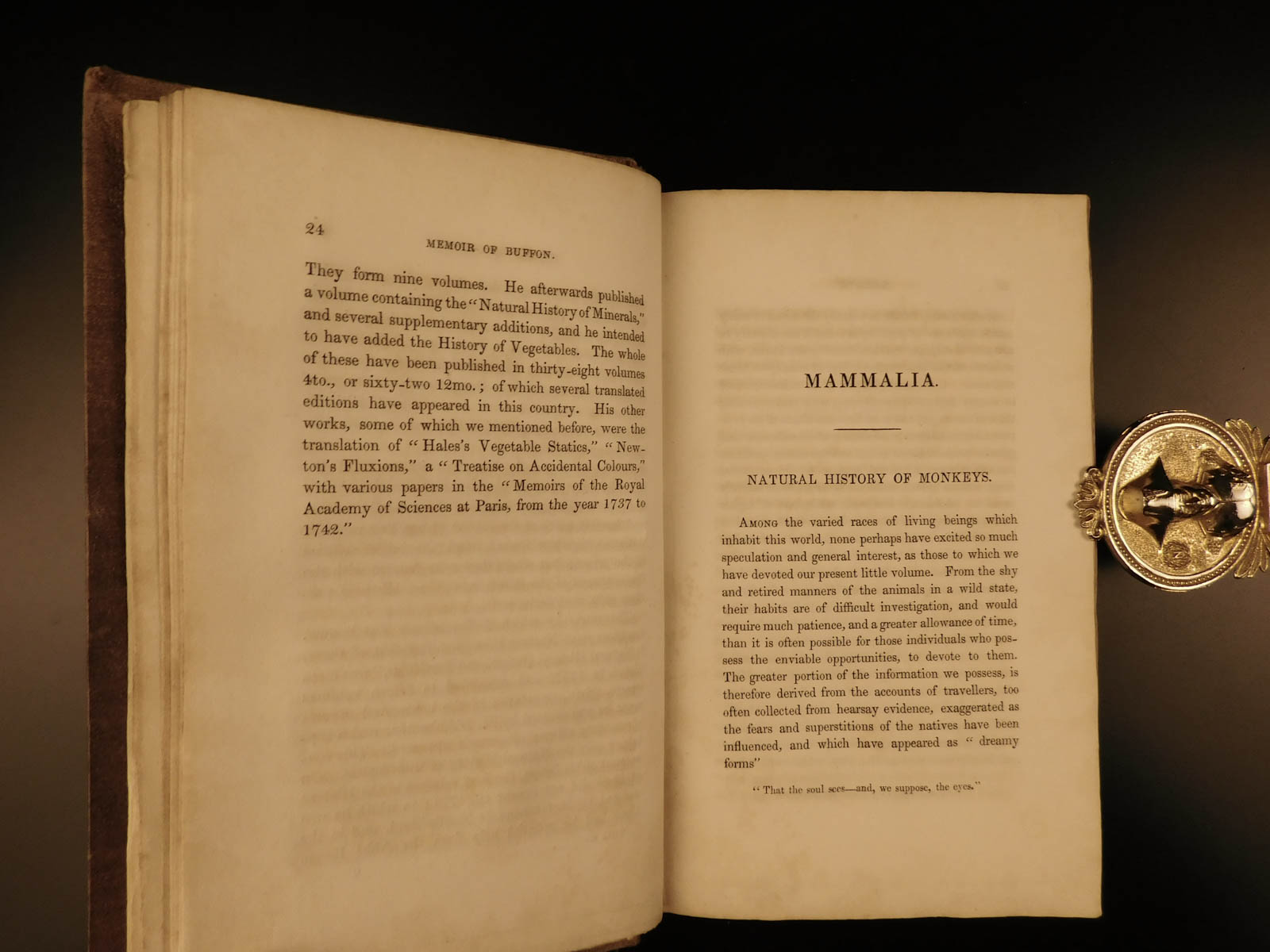 24

MEMOIR OF BUFFON.

They form nine volumes. He afterwards published a volume containing the "Natural History of Minerals," and several supplementary additions, and he intended to have added the History of Vegetables. The whole of these have been published in thirty-eight volumes 4to., or sixty-two 12mo.; of which several translated editions have appeared in this country. His other works, some of which we mentioned before, were the translation of "Hales's Vegetable Statics," "Newton's Fluxions," a "Treatise on Accidental Colours," with various papers in the "Memoirs of the Royal Academy of Sciences at Paris, from the year 1737 to 1742."

MAMMALIA.

NATURAL HISTORY OF MONKEYS.

Among the varied races of living beings which inhabit this world, none perhaps have excited so much speculation and general interest, as those to which we have devoted our present little volume. From the shy and retired manners of the animals in a wild state, their habits are of difficult investigation, and would require much patience, and a greater allowance of time, than it is often possible for those individuals who possess the enviable opportunities, to devote to them. The greater portion of the information we possess, is therefore derived from the accounts of travellers, too often collected from hearsay evidence, exaggerated as the fears and superstitions of the natives have been influenced, and which have appeared as "dreamy forms"

"That the soul sees—and, we suppose, the eyes."